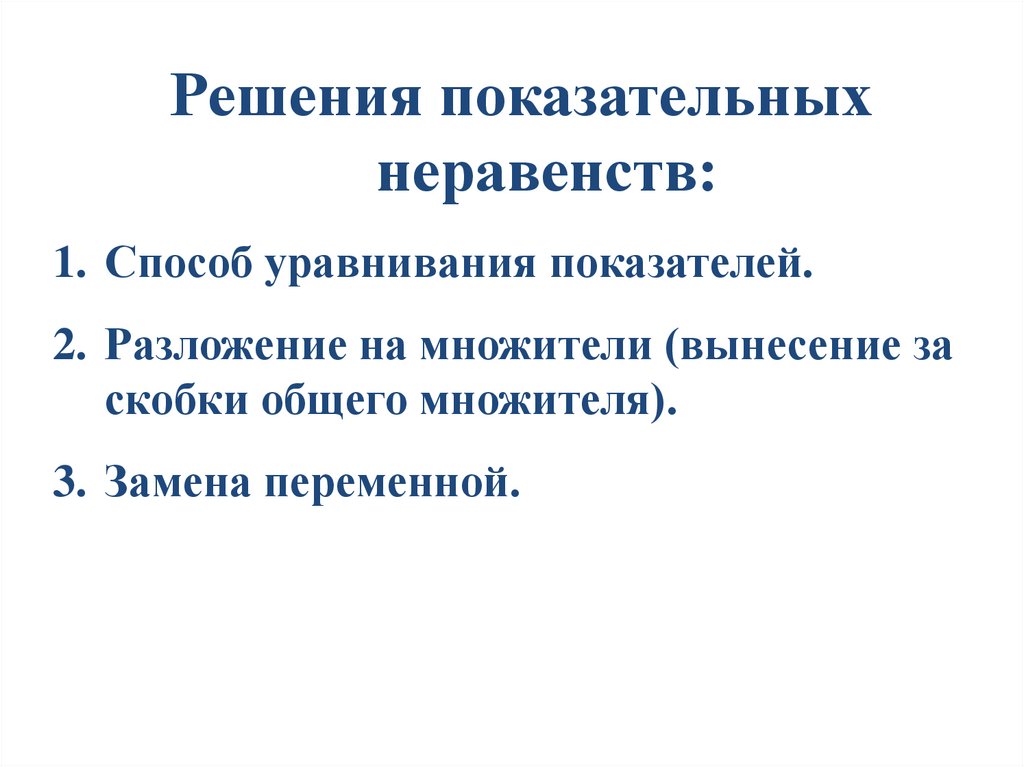 Решения показательных неравенств:

1. Способ уравнивания показателей.
2. Разложение на множители (вынесение за скобки общего множителя).
3. Замена переменной.